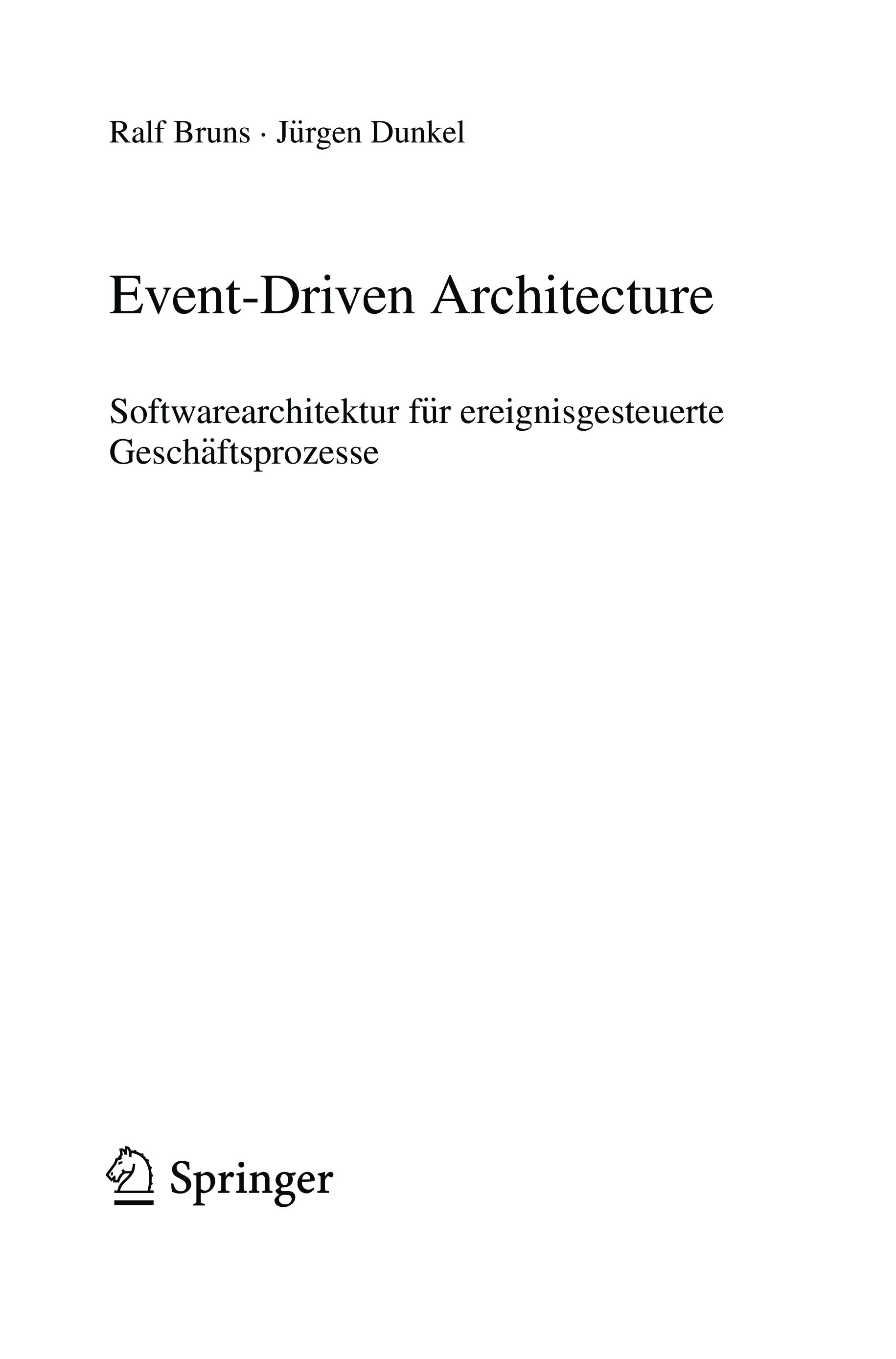 Ralf Bruns · Jürgen Dunkel

Event-Driven Architecture

Softwarearchitektur für ereignisgesteuerte Geschäftsprozesse

Springer